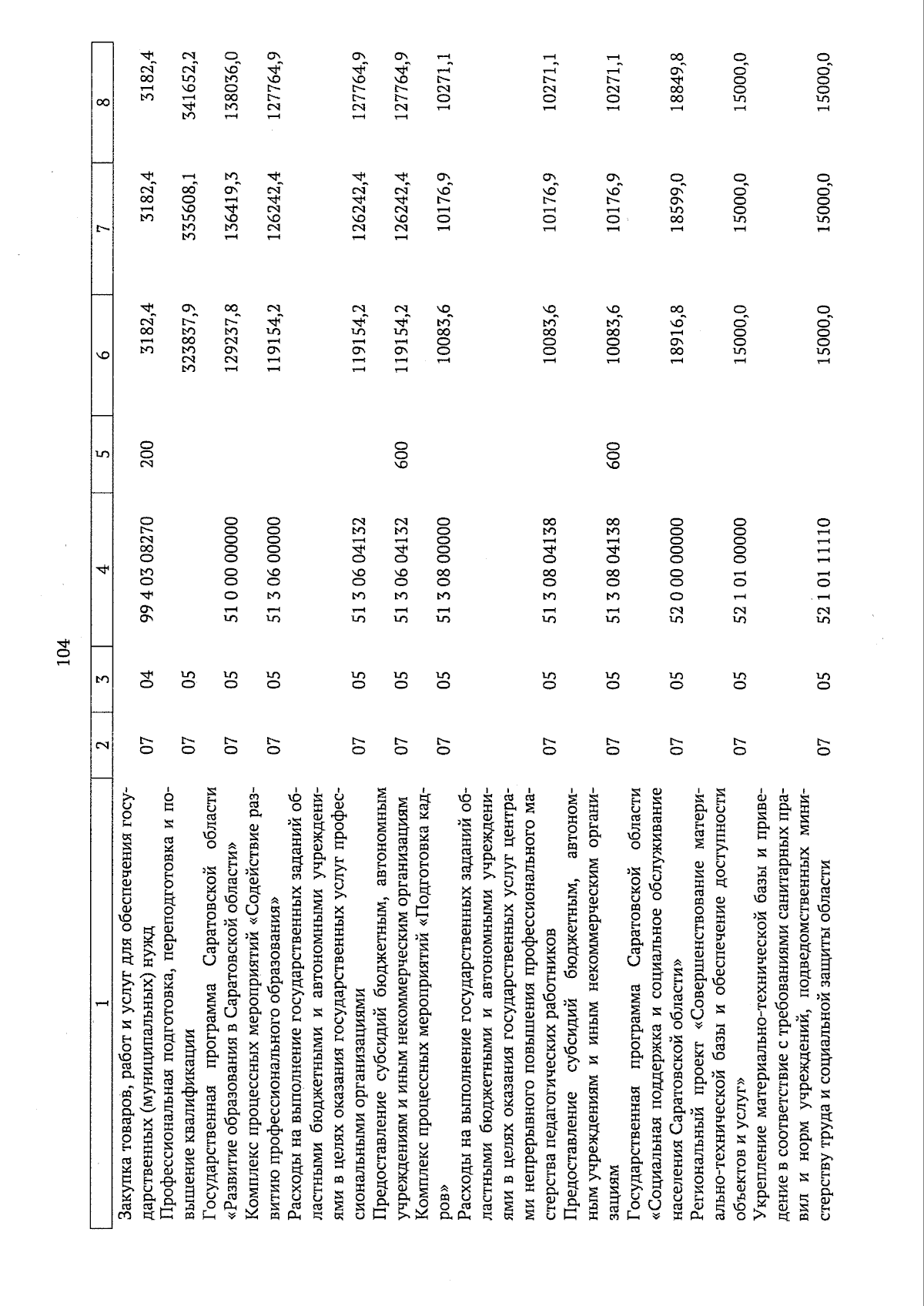 104

| 1 | 2 | 3 | 4 | 5 | 6 | 7 | 8 |
|---|---|---|---|---|---|---|---|
| Закупка товаров, работ и услуг для обеспечения государственных (муниципальных) нужд | 07 | 04 | 99 4 03 08270 | 200 | 3182,4 | 3182,4 | 3182,4 |
| Профессиональная подготовка, переподготовка и повышение квалификации | 07 | 05 | | | 323837,9 | 335608,1 | 341652,2 |
| Государственная программа Саратовской области «Развитие образования в Саратовской области» | 07 | 05 | 51 0 00 00000 | | 129237,8 | 136419,3 | 138036,0 |
| Комплекс процессных мероприятий «Содействие развитию профессионального образования» | 07 | 05 | 51 3 06 00000 | | 119154,2 | 126242,4 | 127764,9 |
| Расходы на выполнение государственных заданий областными бюджетными и автономными учреждениями в целях оказания государственных услуг профессиональными организациями | 07 | 05 | 51 3 06 04132 | | 119154,2 | 126242,4 | 127764,9 |
| Предоставление субсидий бюджетным, автономным учреждениям и иным некоммерческим организациям | 07 | 05 | 51 3 06 04132 | 600 | 119154,2 | 126242,4 | 127764,9 |
| Комплекс процессных мероприятий «Подготовка кадров» | 07 | 05 | 51 3 08 00000 | | 10083,6 | 10176,9 | 10271,1 |
| Расходы на выполнение государственных заданий областными бюджетными и автономными учреждениями в целях оказания государственных услуг центрами непрерывного повышения профессионального мастерства педагогических работников | 07 | 05 | 51 3 08 04138 | | 10083,6 | 10176,9 | 10271,1 |
| Предоставление субсидий бюджетным, автономным учреждениям и иным некоммерческим организациям | 07 | 05 | 51 3 08 04138 | 600 | 10083,6 | 10176,9 | 10271,1 |
| Государственная программа Саратовской области «Социальная поддержка и социальное обслуживание населения Саратовской области» | 07 | 05 | 52 0 00 00000 | | 18916,8 | 18599,0 | 18849,8 |
| Региональный проект «Совершенствование материально-технической базы и обеспечение доступности объектов и услуг» | 07 | 05 | 52 1 01 00000 | | 15000,0 | 15000,0 | 15000,0 |
| Укрепление материально-технической базы и приведение в соответствие с требованиями санитарных правил и норм учреждений, подведомственных министерству труда и социальной защиты области | 07 | 05 | 52 1 01 11110 | | 15000,0 | 15000,0 | 15000,0 |